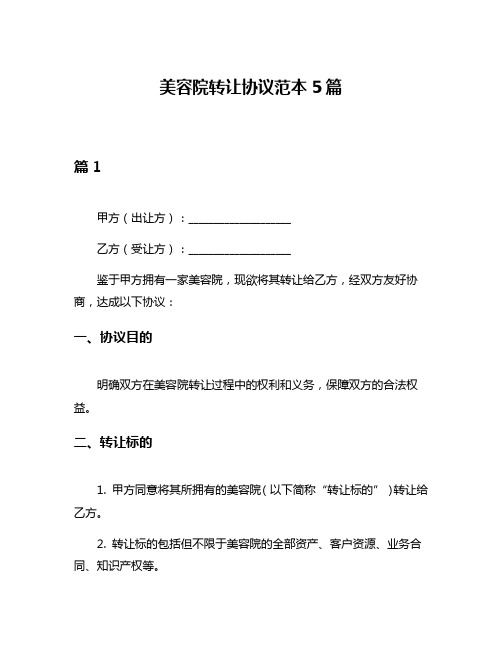 美容院转让协议范本 5 篇

篇 1

甲方（出让方）：__________________

乙方（受让方）：__________________

鉴于甲方拥有一家美容院，现欲将其转让给乙方，经双方友好协商，达成以下协议：

一、协议目的

明确双方在美容院转让过程中的权利和义务，保障双方的合法权益。

二、转让标的

1. 甲方同意将其所拥有的美容院（以下简称“转让标的”）转让给乙方。

2. 转让标的包括但不限于美容院的全部资产、客户资源、业务合同、知识产权等。